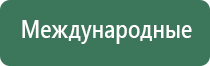 Международные